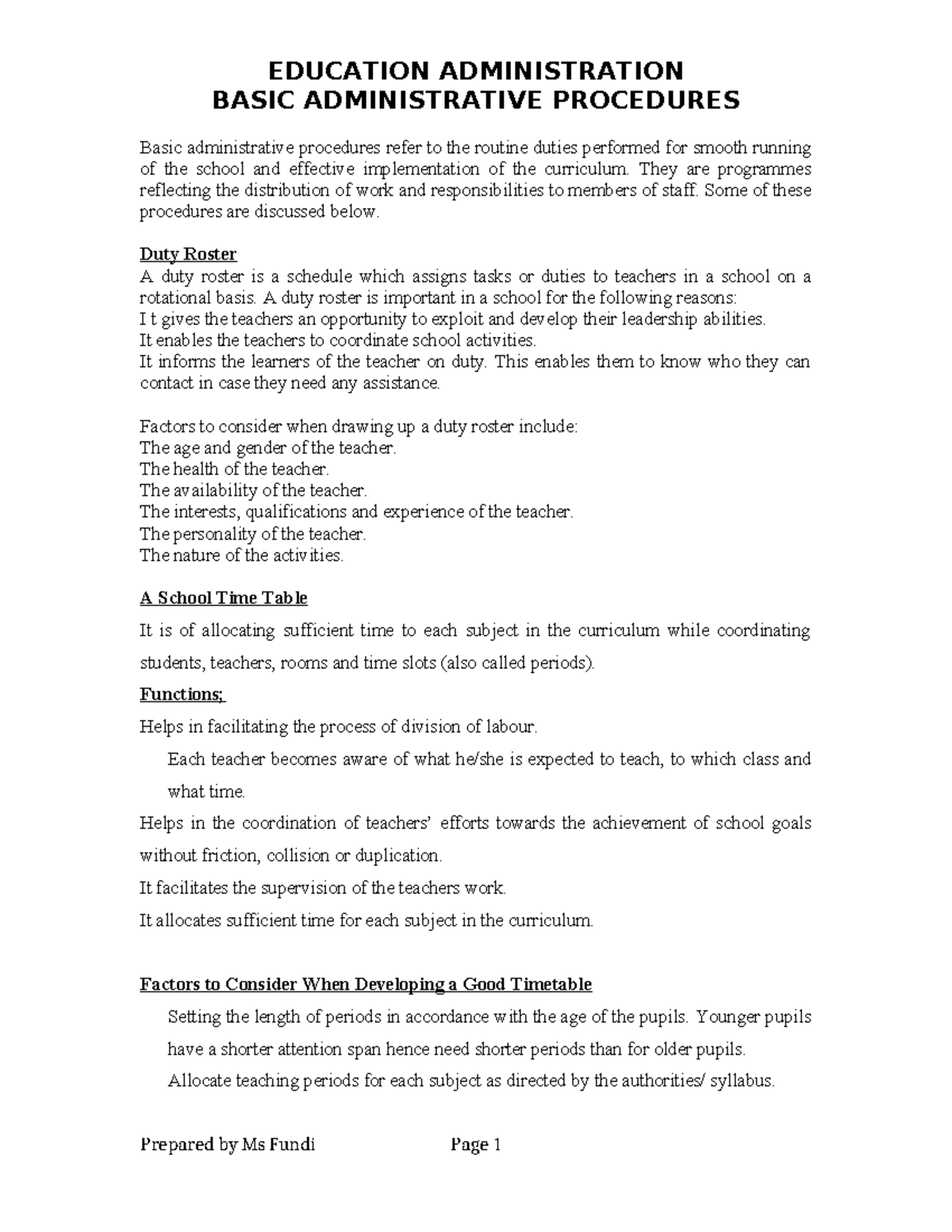 EDUCATION ADMINISTRATION
BASIC ADMINISTRATIVE PROCEDURES

Basic administrative procedures refer to the routine duties performed for smooth running of the school and effective implementation of the curriculum. They are programmes reflecting the distribution of work and responsibilities to members of staff. Some of these procedures are discussed below.

Duty Roster
A duty roster is a schedule which assigns tasks or duties to teachers in a school on a rotational basis. A duty roster is important in a school for the following reasons:
I t gives the teachers an opportunity to exploit and develop their leadership abilities.
It enables the teachers to coordinate school activities.
It informs the learners of the teacher on duty. This enables them to know who they can contact in case they need any assistance.

Factors to consider when drawing up a duty roster include:
The age and gender of the teacher.
The health of the teacher.
The availability of the teacher.
The interests, qualifications and experience of the teacher.
The personality of the teacher.
The nature of the activities.

A School Time Table
It is of allocating sufficient time to each subject in the curriculum while coordinating students, teachers, rooms and time slots (also called periods).

Functions;
Helps in facilitating the process of division of labour.
Each teacher becomes aware of what he/she is expected to teach, to which class and what time.
Helps in the coordination of teachers' efforts towards the achievement of school goals without friction, collision or duplication.
It facilitates the supervision of the teachers work.
It allocates sufficient time for each subject in the curriculum.

Factors to Consider When Developing a Good Timetable
Setting the length of periods in accordance with the age of the pupils. Younger pupils have a shorter attention span hence need shorter periods than for older pupils.
Allocate teaching periods for each subject as directed by the authorities/ syllabus.

Prepared by Ms Fundi Page 1